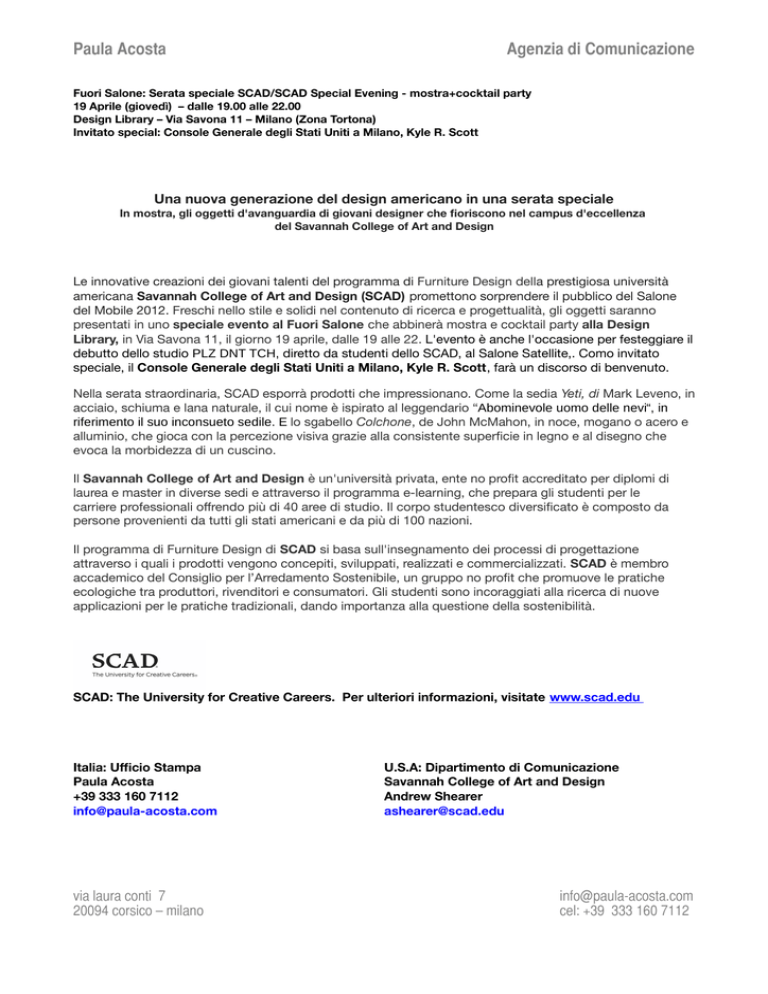 Paula Acosta

Agenzia di Comunicazione

Fuori Salone: Serata speciale SCAD/SCAD Special Evening - mostra+cocktail party
19 Aprile (giovedì) – dalle 19.00 alle 22.00
Design Library – Via Savona 11 – Milano (Zona Tortona)
Invitato special: Console Generale degli Stati Uniti a Milano, Kyle R. Scott

Una nuova generazione del design americano in una serata speciale
In mostra, gli oggetti d'avanguardia di giovani designer che fioriscono nel campus d'eccellenza del Savannah College of Art and Design

Le innovative creazioni dei giovani talenti del programma di Furniture Design della prestigiosa università americana Savannah College of Art and Design (SCAD) promettono sorprendere il pubblico del Salone del Mobile 2012. Freschi nello stile e solidi nel contenuto di ricerca e progettualità, gli oggetti saranno presentati in uno speciale evento al Fuori Salone che abbinerà mostra e cocktail party alla Design Library, in Via Savona 11, il giorno 19 aprile, dalle 19 alle 22. L'evento è anche l'occasione per festeggiare il debutto dello studio PLZ DNT TCH, diretto da studenti dello SCAD, al Salone Satellite,. Como invitato speciale, il Console Generale degli Stati Uniti a Milano, Kyle R. Scott, farà un discorso di benvenuto.

Nella serata straordinaria, SCAD esporrà prodotti che impressionano. Come la sedia Yeti, di Mark Leveno, in acciaio, schiuma e lana naturale, il cui nome è ispirato al leggendario "Abominevole uomo delle nevi", in riferimento il suo inconsueto sedile. E lo sgabello Colchone, de John McMahon, in noce, mogano o acero e alluminio, che gioca con la percezione visiva grazie alla consistente superficie in legno e al disegno che evoca la morbidezza di un cuscino.

Il Savannah College of Art and Design è un'università privata, ente no profit accreditato per diplomi di laurea e master in diverse sedi e attraverso il programma e-learning, che prepara gli studenti per le carriere professionali offrendo più di 40 aree di studio. Il corpo studentesco diversificato è composto da persone provenienti da tutti gli stati americani e da più di 100 nazioni.

Il programma di Furniture Design di SCAD si basa sull'insegnamento dei processi di progettazione attraverso i quali i prodotti vengono concepiti, sviluppati, realizzati e commercializzati. SCAD è membro accademico del Consiglio per l'Arredamento Sostenibile, un gruppo no profit che promuove le pratiche ecologiche tra produttori, rivenditori e consumatori. Gli studenti sono incoraggiati alla ricerca di nuove applicazioni per le pratiche tradizionali, dando importanza alla questione della sostenibilità.

SCAD
The University for Creative Careers.

SCAD: The University for Creative Careers. Per ulteriori informazioni, visitate www.scad.edu

Italia: Ufficio Stampa
Paula Acosta
+39 333 160 7112
info@paula-acosta.com

U.S.A: Dipartimento di Comunicazione
Savannah College of Art and Design
Andrew Shearer
ashearer@scad.edu

via laura conti 7
20094 corsico – milano

info@paula-acosta.com
cel: +39 333 160 7112